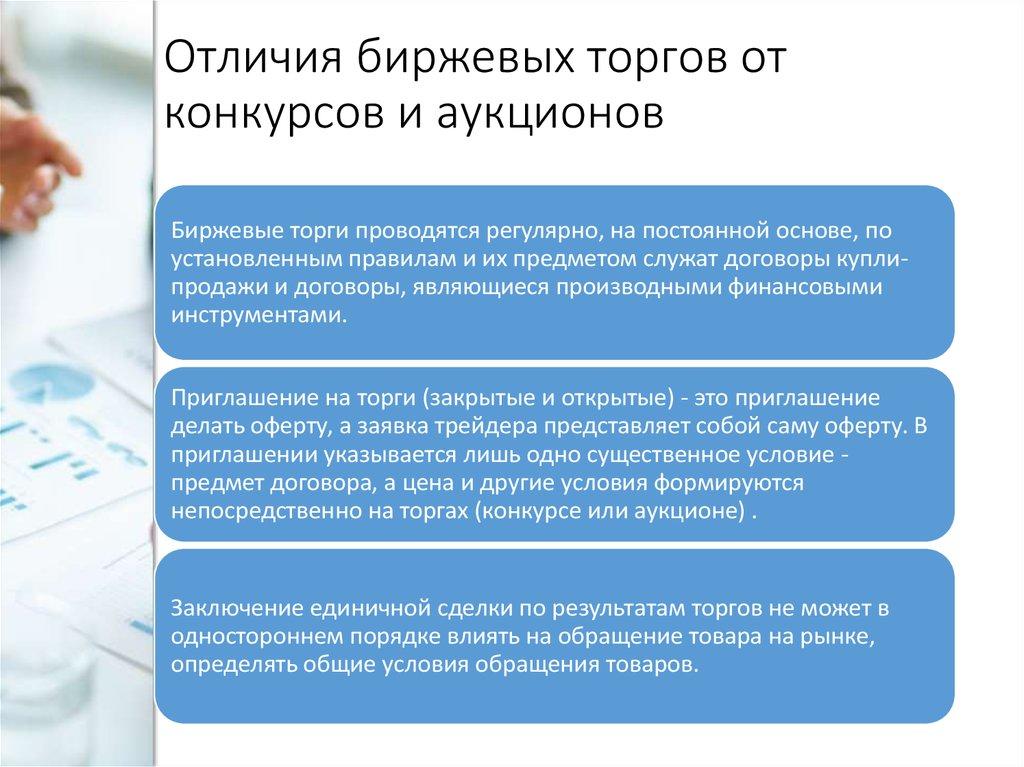 Отличия биржевых торгов от конкурсов и аукционов

Биржевые торги проводятся регулярно, на постоянной основе, по установленным правилам и их предметом служат договоры купли-продажи и договоры, являющиеся производными финансовыми инструментами.

Приглашение на торги (закрытые и открытые) - это приглашение делать оферту, а заявка трейдера представляет собой саму оферту. В приглашении указывается лишь одно существенное условие - предмет договора, а цена и другие условия формируются непосредственно на торгах (конкурсе или аукционе) .

Заключение единичной сделки по результатам торгов не может в одностороннем порядке влиять на обращение товара на рынке, определять общие условия обращения товаров.